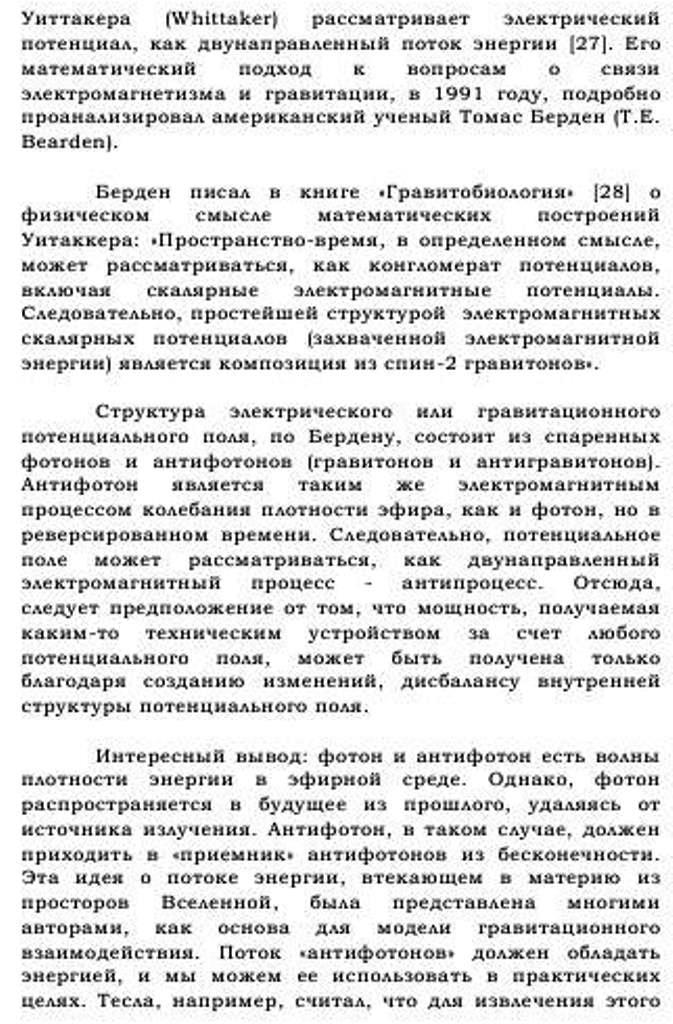 Уиттакера (Whittaker) рассматривает электрический потенциал, как двунаправленный поток энергии [27]. Его математический подход к вопросам о связи электромагнетизма и гравитации, в 1991 году, подробно проанализировал американский ученый Томас Берден (T.E. Bearden).

Берден писал в книге «Гравитобиология» [28] о физическом смысле математических построений Уитаккера: «Пространство-время, в определенном смысле, может рассматриваться, как конгломерат потенциалов, включая скалярные электромагнитные потенциалы. Следовательно, простейшей структурой электромагнитных скалярных потенциалов (захваченной электромагнитной энергии) является композиция из спин-2 гравитонов».

Структура электрического или гравитационного потенциального поля, по Бердену, состоит из спаренных фотонов и антифотонов (гравитонов и антигравитонов). Антифотон является таким же электромагнитным процессом колебания плотности эфира, как и фотон, но в реверсированном времени. Следовательно, потенциальное поле может рассматриваться, как двунаправленный электромагнитный процесс - антипроцесс. Отсюда, следует предположение от том, что мощность, получаемая каким-то техническим устройством за счет любого потенциального поля, может быть получена только благодаря созданию изменений, дисбалансу внутренней структуры потенциального поля.

Интересный вывод: фотон и антифотон есть волны плотности энергии в эфирной среде. Однако, фотон распространяется в будущее из прошлого, удаляясь от источника излучения. Антифотон, в таком случае, должен приходить в «приемник» антифотонов из бесконечности. Эта идея о потоке энергии, втекающем в материю из просторов Вселенной, была представлена многими авторами, как основа для модели гравитационного взаимодействия. Поток «антифотонов» должен обладать энергией, и мы можем ее использовать в практических целях. Тесла, например, считал, что для извлечения этого